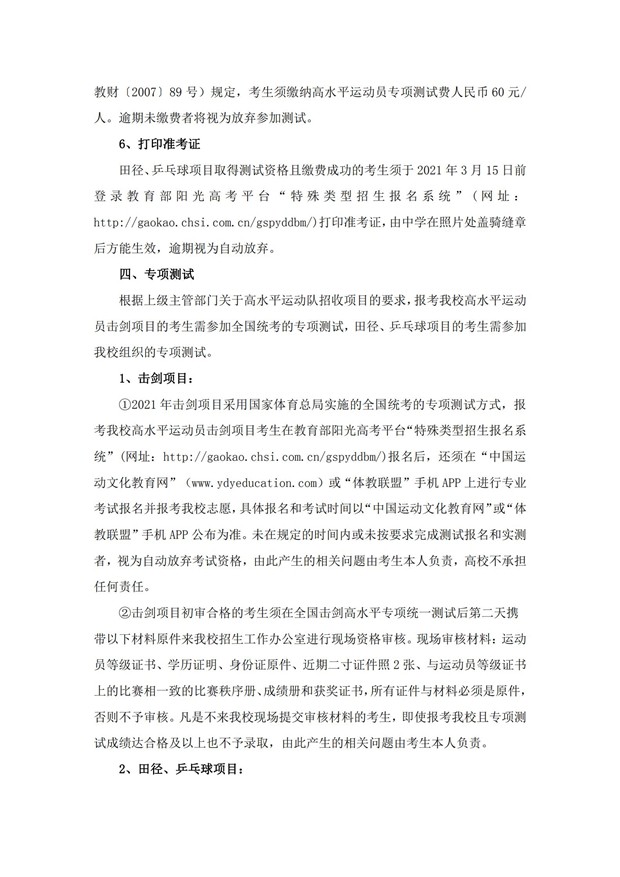 教财〔2007〕89号）规定，考生须缴纳高水平运动员专项测试费人民币60元/人。逾期未缴费者将视为放弃参加测试。

6、打印准考证

田径、乒乓球项目取得测试资格且缴费成功的考生须于2021年3月15日前登录教育部阳光高考平台“特殊类型招生报名系统”（网址：http://gaokao.chsi.com.cn/gspyddbm/）打印准考证，由中学在照片处盖骑缝章后方能生效，逾期视为自动放弃。

四、专项测试

根据上级主管部门关于高水平运动队招收项目的要求，报考我校高水平运动员击剑项目的考生需参加全国统考的专项测试，田径、乒乓球项目的考生需参加我校组织的专项测试。

1、击剑项目：

①2021年击剑项目采用国家体育总局实施的全国统考的专项测试方式，报考我校高水平运动员击剑项目考生在教育部阳光高考平台“特殊类型招生报名系统”（网址：http://gaokao.chsi.com.cn/gspyddbm/）报名后，还须在“中国运动文化教育网”（www.ydyeducation.com）或“体教联盟”手机APP上进行专业考试报名并报考我校志愿，具体报名和考试时间以“中国运动文化教育网”或“体教联盟”手机APP公布为准。未在规定的时间内或未按要求完成测试报名和实测者，视为自动放弃考试资格，由此产生的相关问题由考生本人负责，高校不承担任何责任。

②击剑项目初审合格的考生须在全国击剑高水平专项统一测试后第二天携带以下材料原件来我校招生工作办公室进行现场资格审核。现场审核材料：运动员等级证书、学历证明、身份证原件、近期二寸证件照2张、与运动员等级证书上的比赛相一致的比赛秩序册、成绩册和获奖证书，所有证件与材料必须是原件，否则不予审核。凡是不来我校现场提交审核材料的考生，即使报考我校且专项测试成绩达合格及以上也不予录取，由此产生的相关问题由考生本人负责。

2、田径、乒乓球项目：